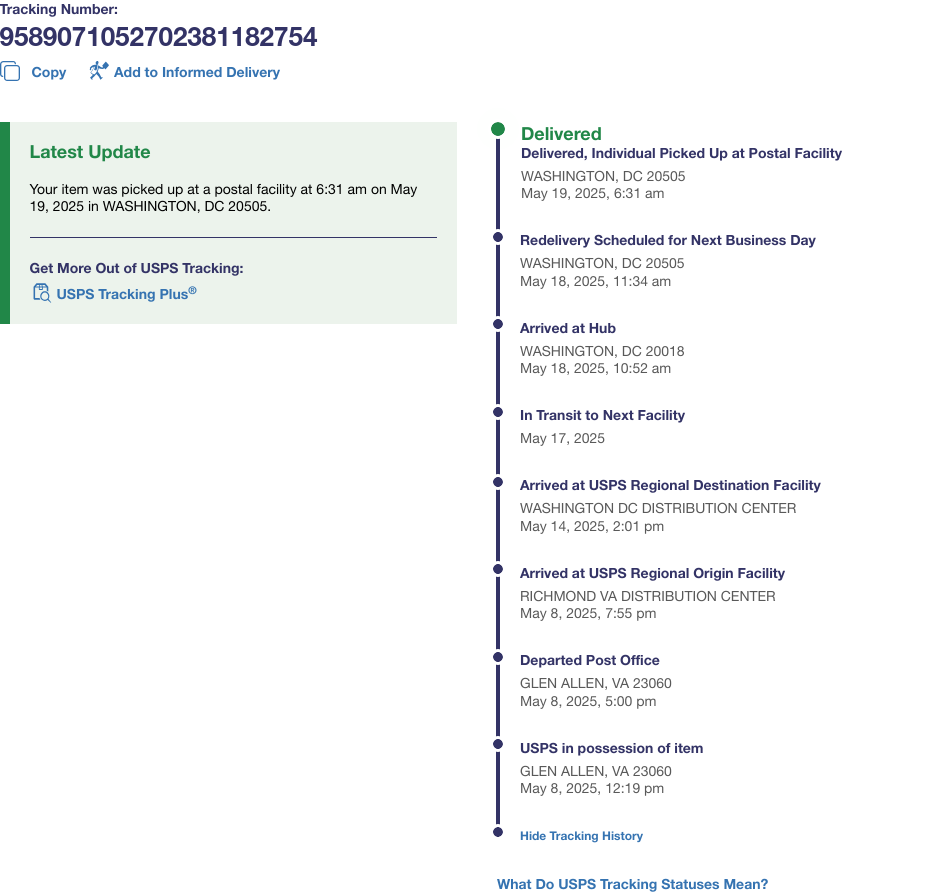 Tracking Number:
9589071052702381182754

Copy Add to Informed Delivery

Latest Update

Your item was picked up at a postal facility at 6:31 am on May 19, 2025 in WASHINGTON, DC 20505.

Get More Out of USPS Tracking:
USPS Tracking Plus®

Delivered
Delivered, Individual Picked Up at Postal Facility
WASHINGTON, DC 20505
May 19, 2025, 6:31 am

Redelivery Scheduled for Next Business Day
WASHINGTON, DC 20505
May 18, 2025, 11:34 am

Arrived at Hub
WASHINGTON, DC 20018
May 18, 2025, 10:52 am

In Transit to Next Facility
May 17, 2025

Arrived at USPS Regional Destination Facility
WASHINGTON DC DISTRIBUTION CENTER
May 14, 2025, 2:01 pm

Arrived at USPS Regional Origin Facility
RICHMOND VA DISTRIBUTION CENTER
May 8, 2025, 7:55 pm

Departed Post Office
GLEN ALLEN, VA 23060
May 8, 2025, 5:00 pm

USPS in possession of item
GLEN ALLEN, VA 23060
May 8, 2025, 12:19 pm

Hide Tracking History

What Do USPS Tracking Statuses Mean?